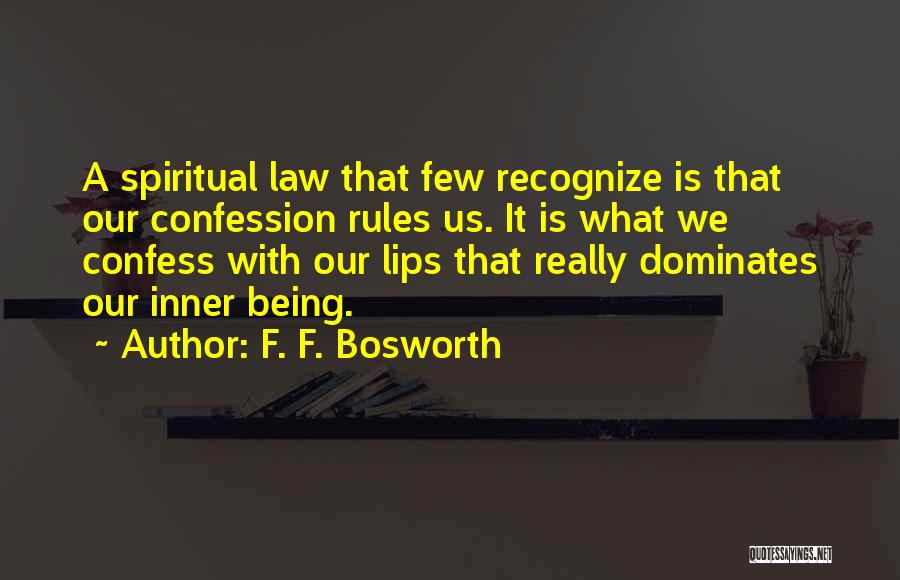 A spiritual law that few recognize is that our confession rules us. It is what we confess with our lips that really dominates our inner being.

~ Author: F. F. Bosworth

QUOTESSAYINGS.NET